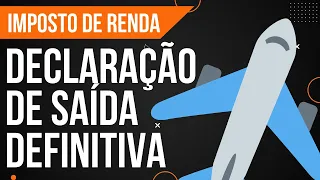 IMPOSTO DE RENDA

DECLARAÇÃO DE SAÍDA DEFINITIVA